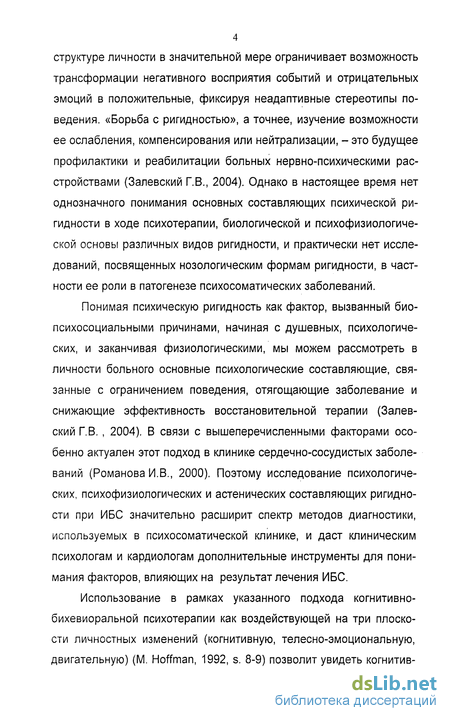 4

структуре личности в значительной мере ограничивает возможность трансформации негативного восприятия событий и отрицательных эмоций в положительные, фиксируя неадаптивные стереотипы поведения. «Борьба с ригидностью», а точнее, изучение возможности ее ослабления, компенсирования или нейтрализации, – это будущее профилактики и реабилитации больных нервно-психическими расстройствами (Залевский Г.В., 2004). Однако в настоящее время нет однозначного понимания основных составляющих психической ригидности в ходе психотерапии, биологической и психофизиологической основы различных видов ригидности, и практически нет исследований, посвященных нозологическим формам ригидности, в частности ее роли в патогенезе психосоматических заболеваний.

Понимая психическую ригидность как фактор, вызванный биопсихосоциальными причинами, начиная с душевных, психологических, и заканчивая физиологическими, мы можем рассмотреть в личности больного основные психологические составляющие, связанные с ограничением поведения, отягощающие заболевание и снижающие эффективность восстановительной терапии (Залевский Г.В. , 2004). В связи с вышеперечисленными факторами особенно актуален этот подход в клинике сердечно-сосудистых заболеваний (Романова И.В., 2000). Поэтому исследование психологических, психофизиологических и астенических составляющих ригидности при ИБС значительно расширит спектр методов диагностики, используемых в психосоматической клинике, и даст клиническим психологам и кардиологам дополнительные инструменты для понимания факторов, влияющих на результат лечения ИБС.

Использование в рамках указанного подхода когнитивно-бихевиоральной психотерапии как воздействующей на три плоскости личностных изменений (когнитивную, телесно-эмоциональную, двигательную) (M. Hoffman, 1992, s. 8-9) позволит увидеть когнитив-

dsLib.net
библиотека диссертаций